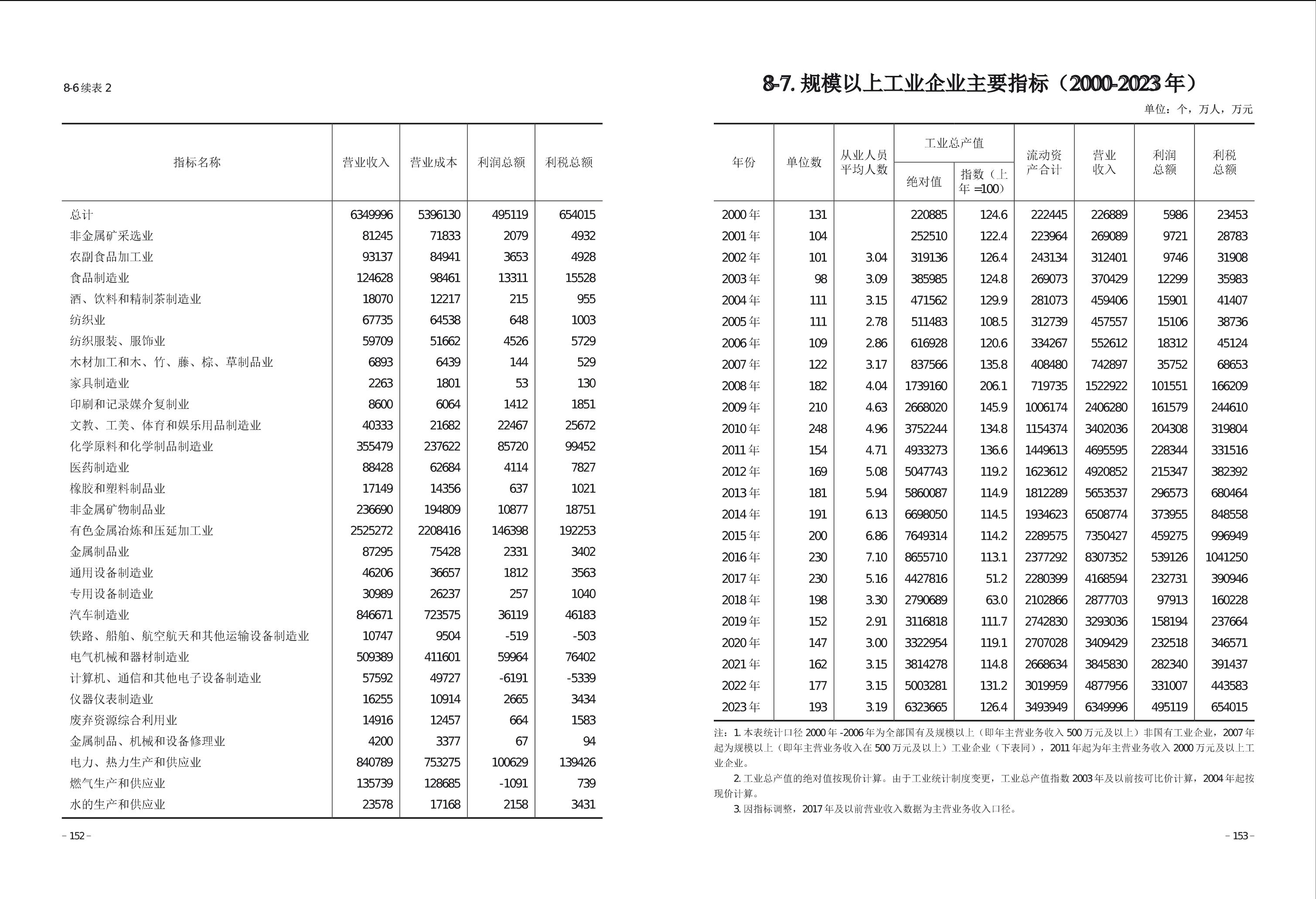 8-6 续表 2

| 指标名称 | 营业收入 | 营业成本 | 利润总额 | 利税总额 |
|---|---|---|---|---|
| 总计 | 6349996 | 5396130 | 495119 | 654015 |
| 非金属矿采选业 | 81245 | 71833 | 2079 | 4932 |
| 农副食品加工业 | 93137 | 84941 | 3653 | 4928 |
| 食品制造业 | 124628 | 98461 | 13311 | 15528 |
| 酒、饮料和精制茶制造业 | 18070 | 12217 | 215 | 955 |
| 纺织业 | 67735 | 64538 | 648 | 1003 |
| 纺织服装、服饰业 | 59709 | 51662 | 4526 | 5729 |
| 木材加工和木、竹、藤、棕、草制品业 | 6893 | 6439 | 144 | 529 |
| 家具制造业 | 2263 | 1801 | 53 | 130 |
| 印刷和记录媒介复制业 | 8600 | 6064 | 1412 | 1851 |
| 文教、工美、体育和娱乐用品制造业 | 40333 | 21682 | 22467 | 25672 |
| 化学原料和化学制品制造业 | 355479 | 237622 | 85720 | 99452 |
| 医药制造业 | 88428 | 62684 | 4114 | 7827 |
| 橡胶和塑料制品业 | 17149 | 14356 | 637 | 1021 |
| 非金属矿物制品业 | 236690 | 194809 | 10877 | 18751 |
| 有色金属冶炼和压延加工业 | 2525272 | 2208416 | 146398 | 192253 |
| 金属制品业 | 87295 | 75428 | 2331 | 3402 |
| 通用设备制造业 | 46206 | 36657 | 1812 | 3563 |
| 专用设备制造业 | 30989 | 26237 | 257 | 1040 |
| 汽车制造业 | 846671 | 723575 | 36119 | 46183 |
| 铁路、船舶、航空航天和其他运输设备制造业 | 10747 | 9504 | -519 | -503 |
| 电气机械和器材制造业 | 509389 | 411601 | 59964 | 76402 |
| 计算机、通信和其他电子设备制造业 | 57592 | 49727 | -6191 | -5339 |
| 仪器仪表制造业 | 16255 | 10914 | 2665 | 3434 |
| 废弃资源综合利用业 | 14916 | 12457 | 664 | 1583 |
| 金属制品、机械和设备修理业 | 4200 | 3377 | 67 | 94 |
| 电力、热力生产和供应业 | 840789 | 753275 | 100629 | 139426 |
| 燃气生产和供应业 | 135739 | 128685 | -1091 | 739 |
| 水的生产和供应业 | 23578 | 17168 | 2158 | 3431 |

– 152 –

8-7. 规模以上工业企业主要指标（2000-2023 年）

单位：个，万人，万元

| 年份 | 单位数 | 从业人员平均人数 | 工业总产值 绝对值 | 工业总产值 指数（上年 =100） | 流动资产合计 | 营业收入 | 利润总额 | 利税总额 |
|---|---|---|---|---|---|---|---|---|
| 2000 年 | 131 | | 220885 | 124.6 | 222445 | 226889 | 5986 | 23453 |
| 2001 年 | 104 | | 252510 | 122.4 | 223964 | 269089 | 9721 | 28783 |
| 2002 年 | 101 | 3.04 | 319136 | 126.4 | 243134 | 312401 | 9746 | 31908 |
| 2003 年 | 98 | 3.09 | 385985 | 124.8 | 269073 | 370429 | 12299 | 35983 |
| 2004 年 | 111 | 3.15 | 471562 | 129.9 | 281073 | 459406 | 15901 | 41407 |
| 2005 年 | 111 | 2.78 | 511483 | 108.5 | 312739 | 457557 | 15106 | 38736 |
| 2006 年 | 109 | 2.86 | 616928 | 120.6 | 334267 | 552612 | 18312 | 45124 |
| 2007 年 | 122 | 3.17 | 837566 | 135.8 | 408480 | 742897 | 35752 | 68653 |
| 2008 年 | 182 | 4.04 | 1739160 | 206.1 | 719735 | 1522922 | 101551 | 166209 |
| 2009 年 | 210 | 4.63 | 2668020 | 145.9 | 1006174 | 2406280 | 161579 | 244610 |
| 2010 年 | 248 | 4.96 | 3752244 | 134.8 | 1154374 | 3402036 | 204308 | 319804 |
| 2011 年 | 154 | 4.71 | 4933273 | 136.6 | 1449613 | 4695595 | 228344 | 331516 |
| 2012 年 | 169 | 5.08 | 5047743 | 119.2 | 1623612 | 4920852 | 215347 | 382392 |
| 2013 年 | 181 | 5.94 | 5860087 | 114.9 | 1812289 | 5653537 | 296573 | 680464 |
| 2014 年 | 191 | 6.13 | 6698050 | 114.5 | 1934623 | 6508774 | 373955 | 848558 |
| 2015 年 | 200 | 6.86 | 7649314 | 114.2 | 2289575 | 7350427 | 459275 | 996949 |
| 2016 年 | 230 | 7.10 | 8655710 | 113.1 | 2377292 | 8307352 | 539126 | 1041250 |
| 2017 年 | 230 | 5.16 | 4427816 | 51.2 | 2280399 | 4168594 | 232731 | 390946 |
| 2018 年 | 198 | 3.30 | 2790689 | 63.0 | 2102866 | 2877703 | 97913 | 160228 |
| 2019 年 | 152 | 2.91 | 3116818 | 111.7 | 2742830 | 3293036 | 158194 | 237664 |
| 2020 年 | 147 | 3.00 | 3322954 | 119.1 | 2707028 | 3409429 | 232518 | 346571 |
| 2021 年 | 162 | 3.15 | 3814278 | 114.8 | 2668634 | 3845830 | 282340 | 391437 |
| 2022 年 | 177 | 3.15 | 5003281 | 131.2 | 3019959 | 4877956 | 331007 | 443583 |
| 2023 年 | 193 | 3.19 | 6323665 | 126.4 | 3493949 | 6349996 | 495119 | 654015 |

注：1. 本表统计口径 2000 年 -2006 年为全部国有及规模以上（即年主营业务收入 500 万元及以上）非国有工业企业，2007 年起为规模以上（即年主营业务收入在 500 万元及以上）工业企业（下表同），2011 年起为年主营业务收入 2000 万元及以上工业企业。

2. 工业总产值的绝对值按现价计算。由于工业统计制度变更，工业总产值指数 2003 年及以前按可比价计算，2004 年起按现价计算。

3. 因指标调整，2017 年及以前营业收入数据为主营业务收入口径。

– 153 –